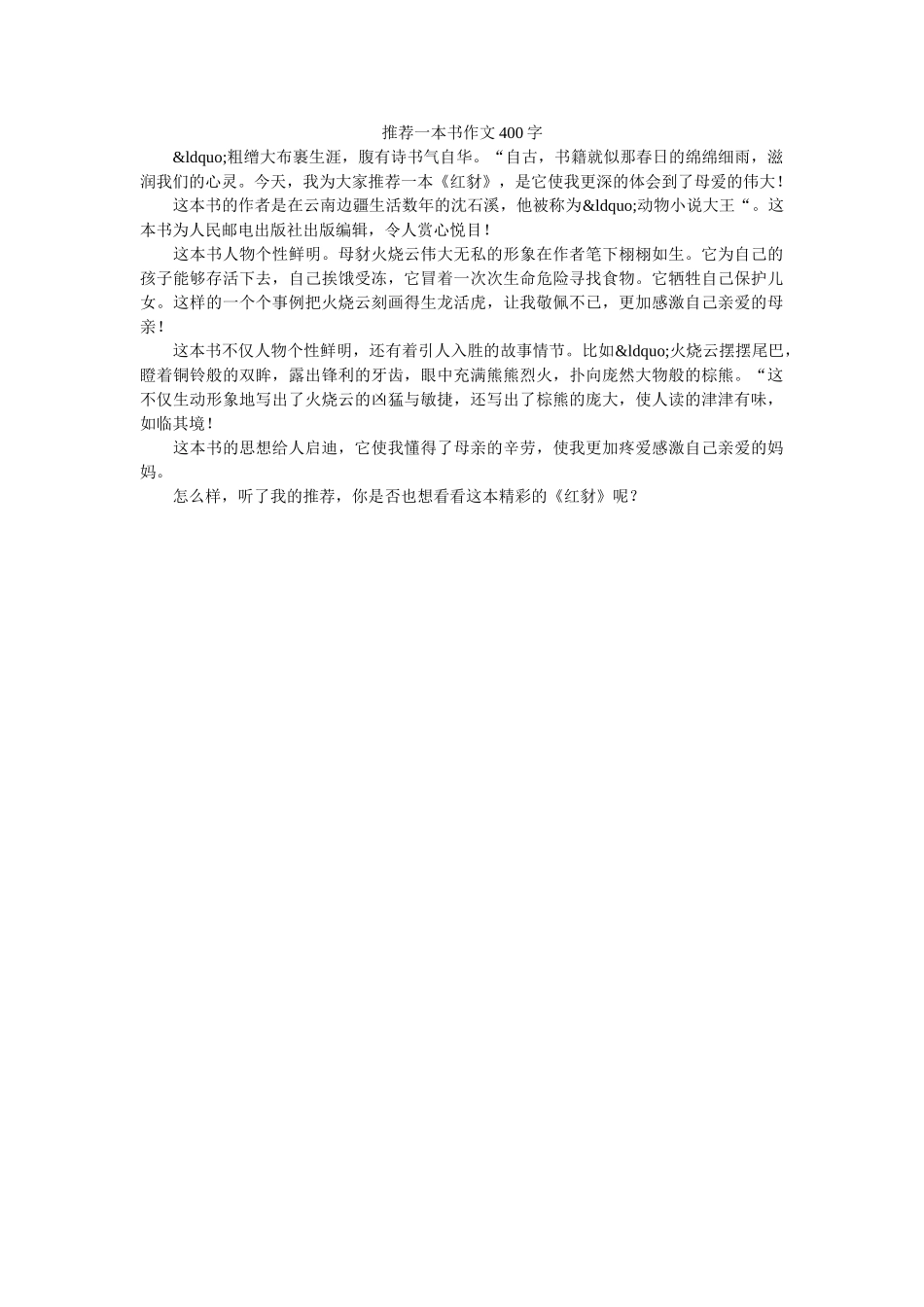 推荐一本书作文400字

&ldquo;粗缯大布裹生涯，腹有诗书气自华。“自古，书籍就似那春日的绵绵细雨，滋润我们的心灵。今天，我为大家推荐一本《红豺》，是它使我更深的体会到了母爱的伟大！

这本书的作者是在云南边疆生活数年的沈石溪，他被称为&ldquo;动物小说大王“。这本书为人民邮电出版社出版编辑，令人赏心悦目！

这本书人物个性鲜明。母豺火烧云伟大无私的形象在作者笔下栩栩如生。它为自己的孩子能够存活下去，自己挨饿受冻，它冒着一次次生命危险寻找食物。它牺牲自己保护儿女。这样的一个个事例把火烧云刻画得生龙活虎，让我敬佩不已，更加感激自己亲爱的母亲！

这本书不仅人物个性鲜明，还有着引人入胜的故事情节。比如&ldquo;火烧云摆摆尾巴，瞪着铜铃般的双眸，露出锋利的牙齿，眼中充满熊熊烈火，扑向庞然大物般的棕熊。“这不仅生动形象地写出了火烧云的凶猛与敏捷，还写出了棕熊的庞大，使人读的津津有味，如临其境！

这本书的思想给人启迪，它使我懂得了母亲的辛劳，使我更加疼爱感激自己亲爱的妈妈。

怎么样，听了我的推荐，你是否也想看看这本精彩的《红豺》呢？